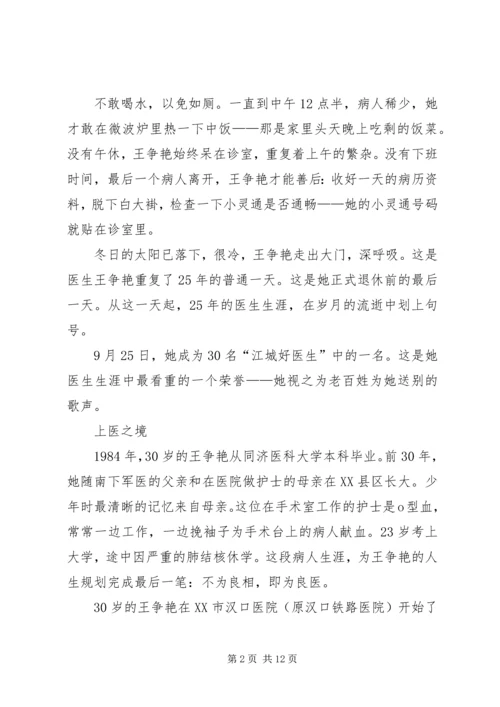 不敢喝水，以免如厕。一直到中午12点半，病人稀少，她才敢在微波炉里热一下中饭——那是家里头天晚上吃剩的饭菜。没有午休，王争艳始终呆在诊室，重复着上午的繁杂。没有下班时间，最后一个病人离开，王争艳才能善后：收好一天的病历资料，脱下白大褂，检查一下小灵通是否通畅——她的小灵通号码就贴在诊室里。

冬日的太阳已落下，很冷，王争艳走出大门，深呼吸。这是医生王争艳重复了25年的普通一天。这是她正式退休前的最后一天。从这一天起，25年的医生生涯，在岁月的流逝中划上句号。

9月25日，她成为30名“江城好医生”中的一名。这是她医生生涯中最看重的一个荣誉——她视之为老百姓为她送别的歌声。

上医之境

1984年，30岁的王争艳从同济医科大学本科毕业。前30年，她随南下军医的父亲和在医院做护士的母亲在XX县区长大。少年时最清晰的记忆来自母亲。这位在手术室工作的护士是o型血，常常一边工作，一边挽袖子为手术台上的病人献血。23岁考上大学，途中因严重的肺结核休学。这段病人生涯，为王争艳的人生规划完成最后一笔：不为良相，即为良医。

30岁的王争艳在XX市汉口医院（原汉口铁路医院）开始了

第2页 共12页